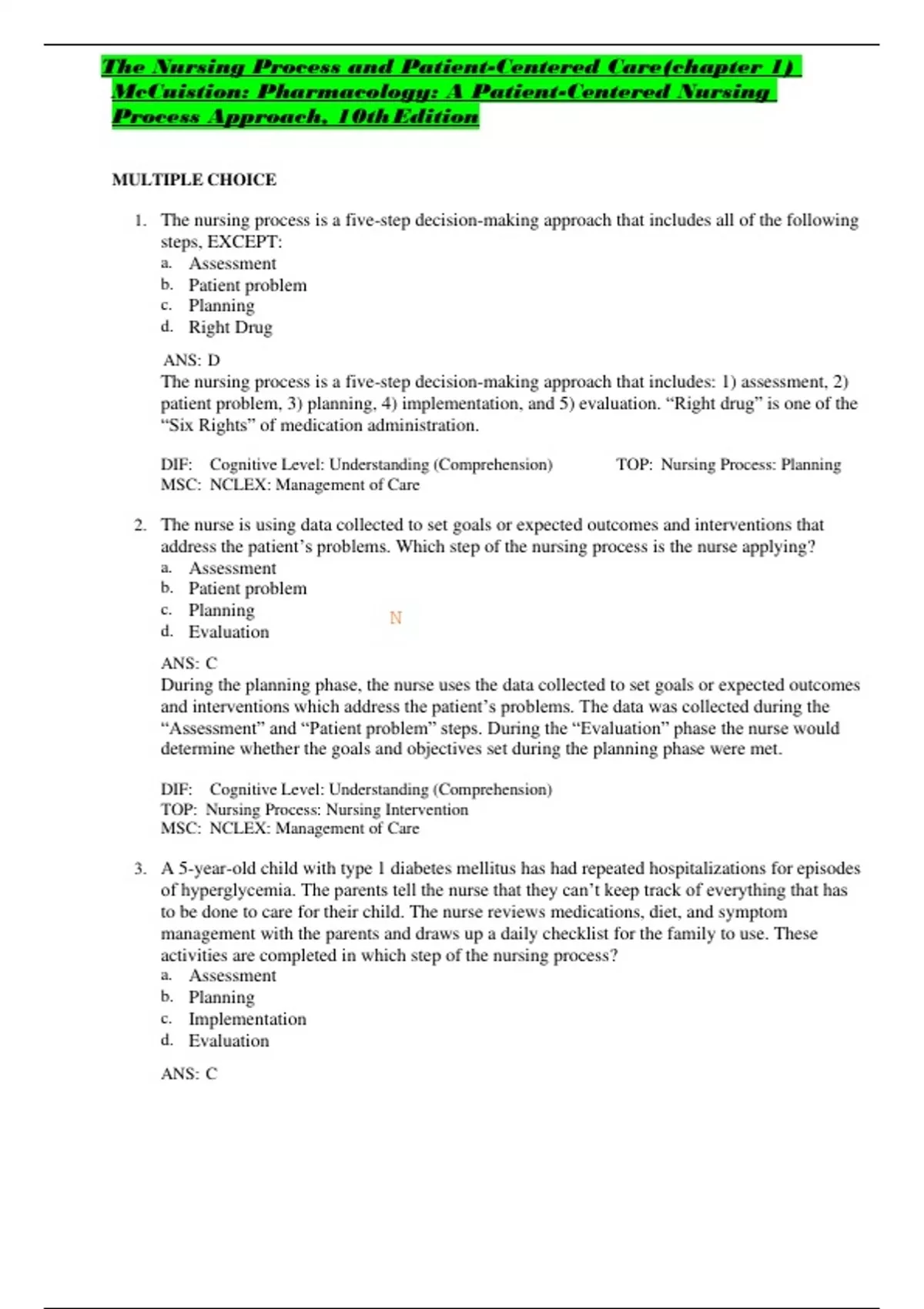 The Nursing Process and Patient-Centered Care(chapter 1) McCuistion: Pharmacology: A Patient-Centered Nursing Process Approach, 10th Edition

MULTIPLE CHOICE

1. The nursing process is a five-step decision-making approach that includes all of the following steps, EXCEPT:
a. Assessment
b. Patient problem
c. Planning
d. Right Drug

ANS: D
The nursing process is a five-step decision-making approach that includes: 1) assessment, 2) patient problem, 3) planning, 4) implementation, and 5) evaluation. “Right drug” is one of the “Six Rights” of medication administration.

DIF: Cognitive Level: Understanding (Comprehension) TOP: Nursing Process: Planning
MSC: NCLEX: Management of Care

2. The nurse is using data collected to set goals or expected outcomes and interventions that address the patient’s problems. Which step of the nursing process is the nurse applying?
a. Assessment
b. Patient problem
c. Planning
d. Evaluation

N

ANS: C
During the planning phase, the nurse uses the data collected to set goals or expected outcomes and interventions which address the patient’s problems. The data was collected during the “Assessment” and “Patient problem” steps. During the “Evaluation” phase the nurse would determine whether the goals and objectives set during the planning phase were met.

DIF: Cognitive Level: Understanding (Comprehension)
TOP: Nursing Process: Nursing Intervention
MSC: NCLEX: Management of Care

3. A 5-year-old child with type 1 diabetes mellitus has had repeated hospitalizations for episodes of hyperglycemia. The parents tell the nurse that they can’t keep track of everything that has to be done to care for their child. The nurse reviews medications, diet, and symptom management with the parents and draws up a daily checklist for the family to use. These activities are completed in which step of the nursing process?
a. Assessment
b. Planning
c. Implementation
d. Evaluation

ANS: C